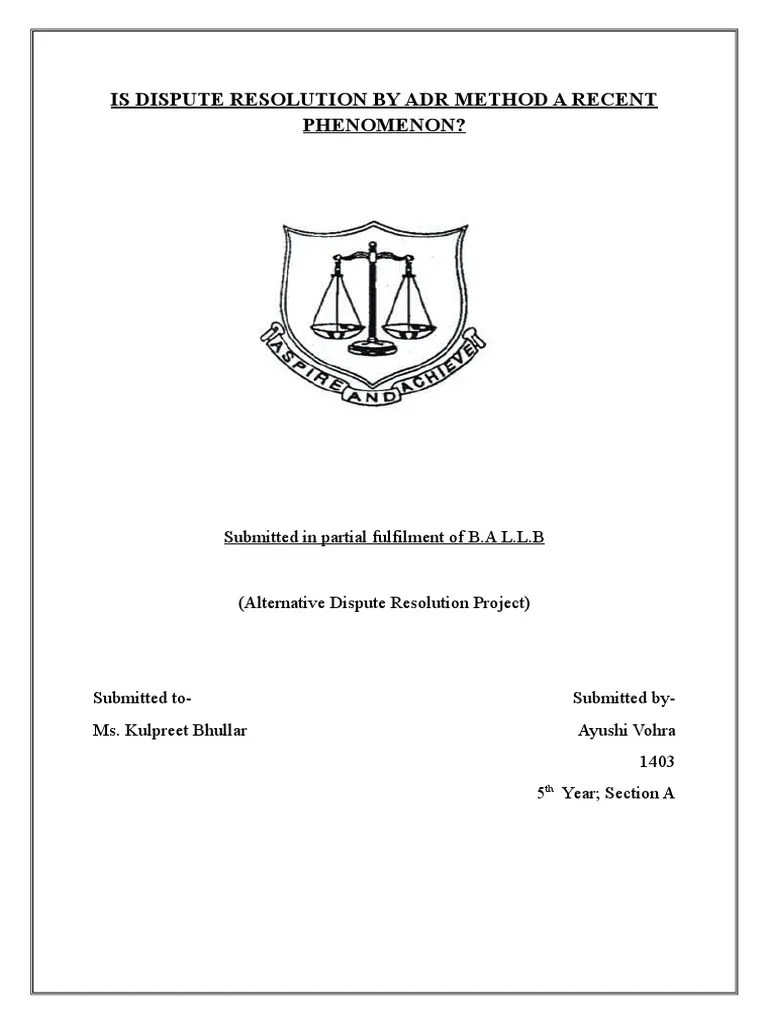 IS DISPUTE RESOLUTION BY ADR METHOD A RECENT PHENOMENON?

ASPIRE AND ACHIEVE

Submitted in partial fulfilment of B.A L.L.B

(Alternative Dispute Resolution Project)

Submitted to-
Ms. Kulpreet Bhullar

Submitted by-
Ayushi Vohra
1403
5$^{th}$ Year; Section A